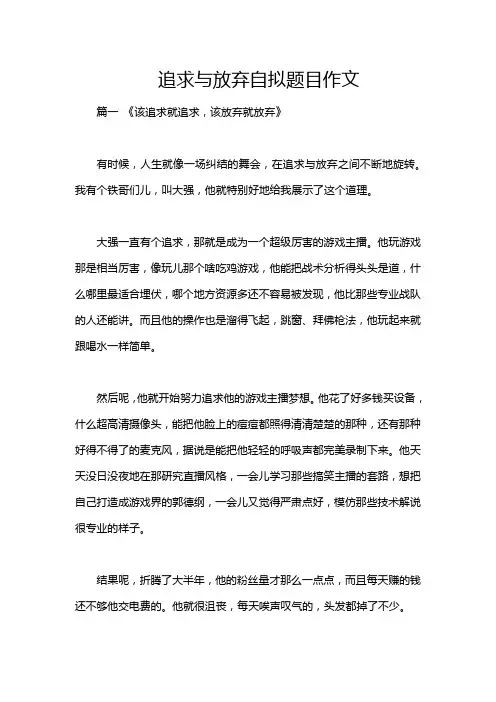 追求与放弃自拟题目作文

篇一 《该追求就追求，该放弃就放弃》

有时候，人生就像一场纠结的舞会，在追求与放弃之间不断地旋转。我有个铁哥们儿，叫大强，他就特别好地给我展示了这个道理。

大强一直有个追求，那就是成为一个超级厉害的游戏主播。他玩游戏那是相当厉害，像玩儿那个啥吃鸡游戏，他能把战术分析得头头是道，什么哪里最适合埋伏，哪个地方资源多还不容易被发现，他比那些专业战队的人还能讲。而且他的操作也是溜得飞起，跳窗、拜佛枪法，他玩起来就跟喝水一样简单。

然后呢，他就开始努力追求他的游戏主播梦想。他花了好多钱买设备，什么超高清摄像头，能把他脸上的痘痘都照得清清楚楚的那种，还有那种好得不得了的麦克风，据说是能把他轻轻的呼吸声都完美录制下来。他天天没日没夜地在那研究直播风格，一会儿学习那些搞笑主播的套路，想把自己打造成游戏界的郭德纲，一会儿又觉得严肃点好，模仿那些技术解说很专业的样子。

结果呢，折腾了大半年，他的粉丝量才那么一点点，而且每天赚的钱还不够他交电费的。他就很沮丧，每天唉声叹气的，头发都掉了不少。